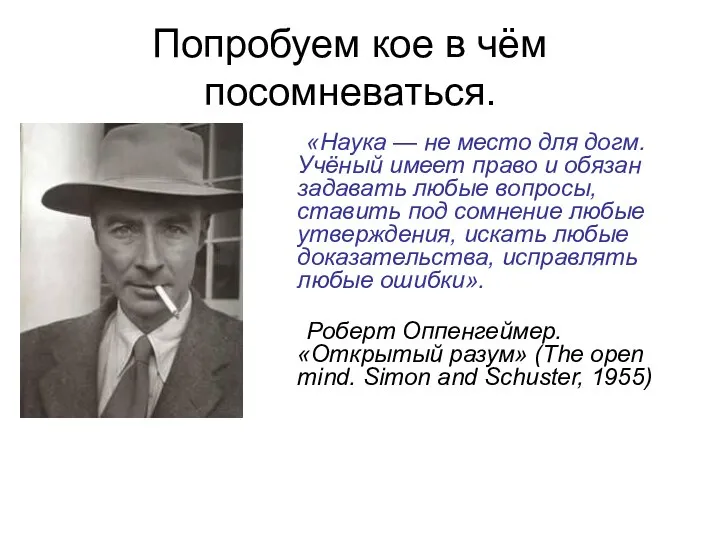 Попробуем кое в чём посомневаться.

«Наука — не место для догм. Учёный имеет право и обязан задавать любые вопросы, ставить под сомнение любые утверждения, искать любые доказательства, исправлять любые ошибки».

Роберт Оппенгеймер. «Открытый разум» (The open mind. Simon and Schuster, 1955)